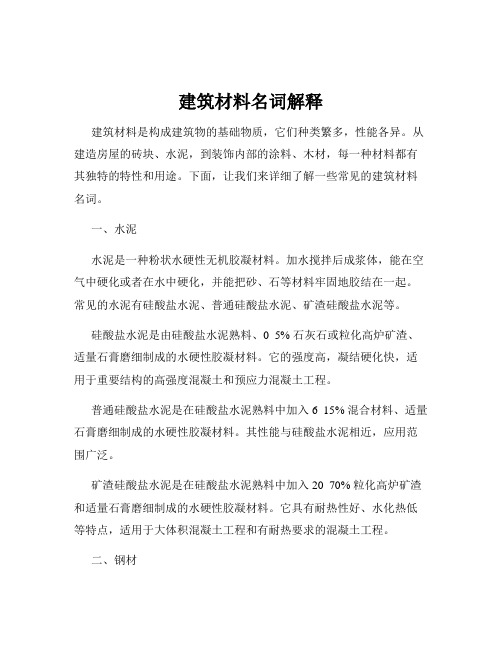 建筑材料名词解释

建筑材料是构成建筑物的基础物质，它们种类繁多，性能各异。从建造房屋的砖块、水泥，到装饰内部的涂料、木材，每一种材料都有其独特的特性和用途。下面，让我们来详细了解一些常见的建筑材料名词。

一、水泥

水泥是一种粉状水硬性无机胶凝材料。加水搅拌后成浆体，能在空气中硬化或者在水中硬化，并能把砂、石等材料牢固地胶结在一起。常见的水泥有硅酸盐水泥、普通硅酸盐水泥、矿渣硅酸盐水泥等。

硅酸盐水泥是由硅酸盐水泥熟料、0 5% 石灰石或粒化高炉矿渣、适量石膏磨细制成的水硬性胶凝材料。它的强度高，凝结硬化快，适用于重要结构的高强度混凝土和预应力混凝土工程。

普通硅酸盐水泥是在硅酸盐水泥熟料中加入 6 15% 混合材料、适量石膏磨细制成的水硬性胶凝材料。其性能与硅酸盐水泥相近，应用范围广泛。

矿渣硅酸盐水泥是在硅酸盐水泥熟料中加入 20 70% 粒化高炉矿渣和适量石膏磨细制成的水硬性胶凝材料。它具有耐热性好、水化热低等特点，适用于大体积混凝土工程和有耐热要求的混凝土工程。

二、钢材